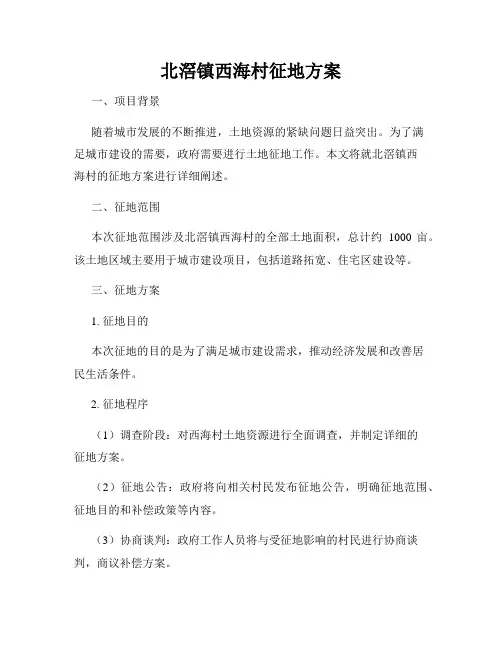 北滘镇西海村征地方案

一、项目背景

随着城市发展的不断推进，土地资源的紧缺问题日益突出。为了满足城市建设的需要，政府需要进行土地征地工作。本文将就北滘镇西海村的征地方案进行详细阐述。

二、征地范围

本次征地范围涉及北滘镇西海村的全部土地面积，总计约 1000 亩。该土地区域主要用于城市建设项目，包括道路拓宽、住宅区建设等。

三、征地方案

1. 征地目的

本次征地的目的是为了满足城市建设需求，推动经济发展和改善居民生活条件。

2. 征地程序

（1）调查阶段：对西海村土地资源进行全面调查，并制定详细的征地方案。

（2）征地公告：政府将向相关村民发布征地公告，明确征地范围、征地目的和补偿政策等内容。

（3）协商谈判：政府工作人员将与受征地影响的村民进行协商谈判，商议补偿方案。